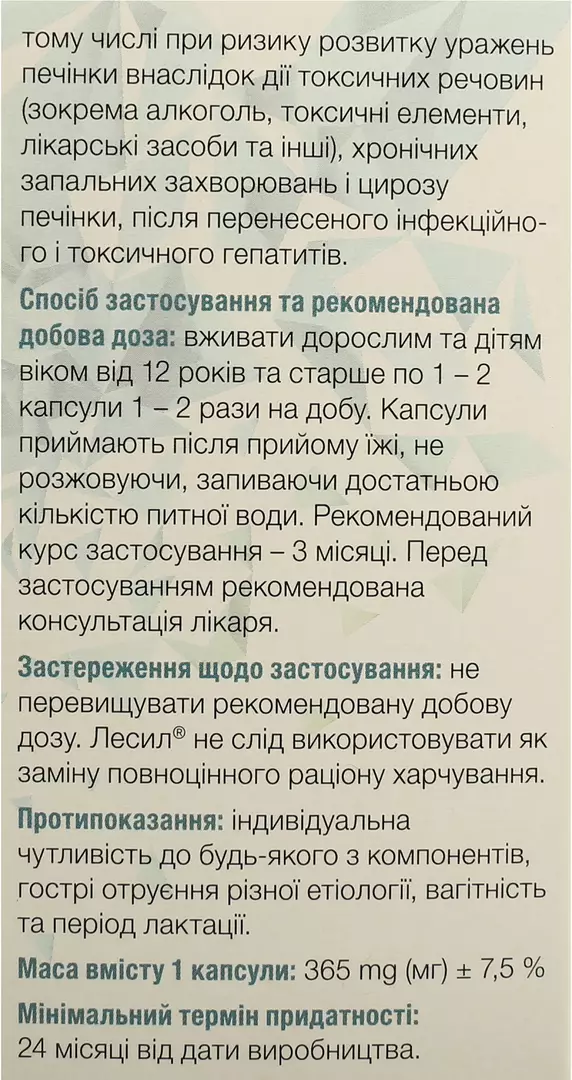 тому числі при ризику розвитку уражень печінки внаслідок дії токсичних речовин (зокрема алкоголь, токсичні елементи, лікарські засоби та інші), хронічних запальних захворювань і цирозу печінки, після перенесеного інфекційного і токсичного гепатитів.

Спосіб застосування та рекомендована добова доза: вживати дорослим та дітям віком від 12 років та старше по 1 – 2 капсули 1 – 2 рази на добу. Капсули приймають після прийому їжі, не розжовуючи, запиваючи достатньою кількістю питної води. Рекомендований курс застосування – 3 місяці. Перед застосуванням рекомендована консультація лікаря.

Застереження щодо застосування: не перевищувати рекомендовану добову дозу. Лесил® не слід використовувати як заміну повноцінного раціону харчування.

Протипоказання: індивідуальна чутливість до будь-якого з компонентів, гострі отруєння різної етіології, вагітність та період лактації.

Маса вмісту 1 капсули: 365 mg (мг) ± 7,5 %

Мінімальний термін придатності: 24 місяці від дати виробництва.